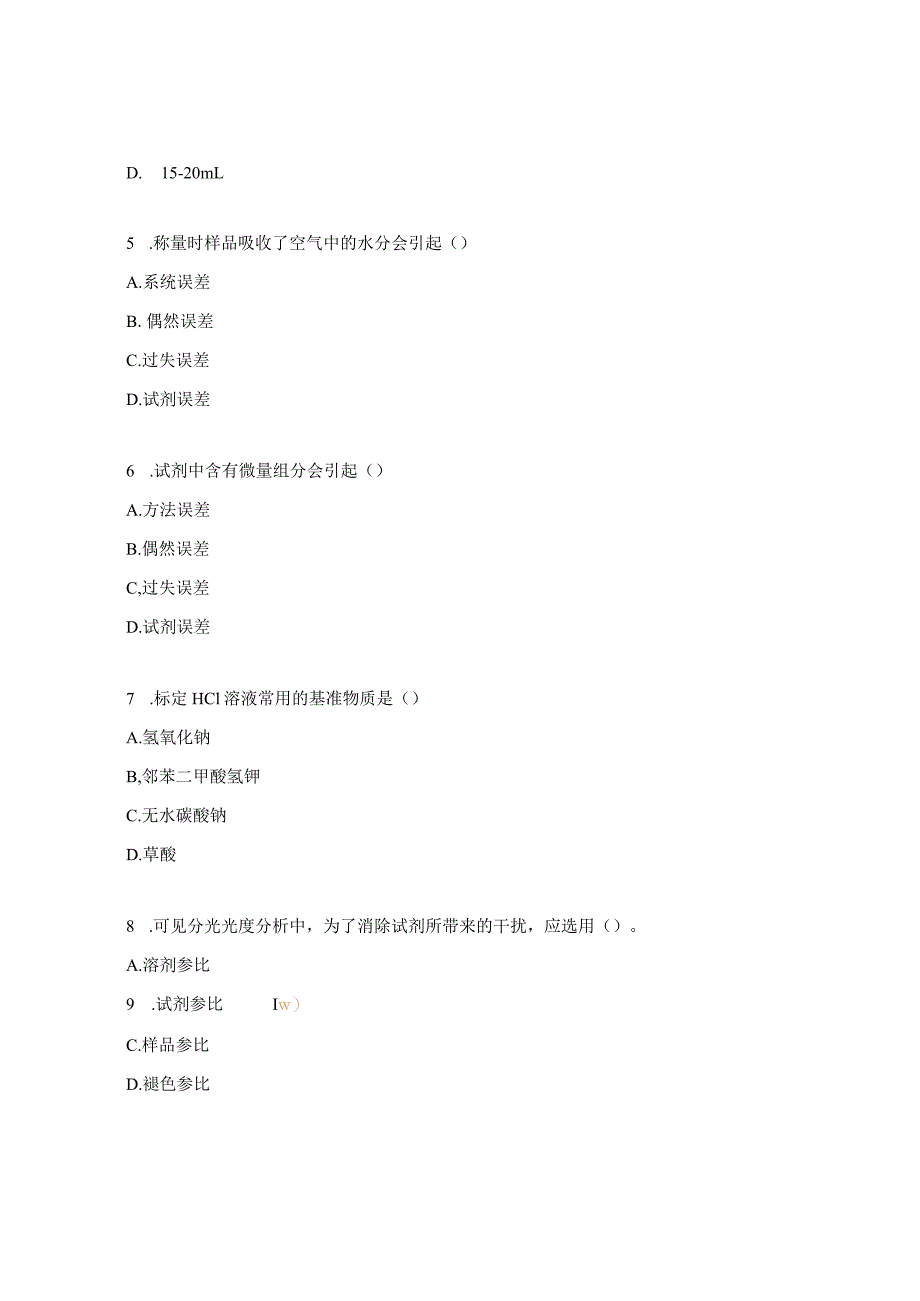 D. 15-20mL

5 .称量时样品吸收了空气中的水分会引起（）

A.系统误差

B. 偶然误差

C.过失误差

D.试剂误差

6 .试剂中含有微量组分会引起（）

A.方法误差

B.偶然误差

C,过失误差

D.试剂误差

7 .标定 HCl 溶液常用的基准物质是（）

A.氢氧化钠

B,邻苯二甲酸氢钾

C.无水碳酸钠

D.草酸

8 .可见分光光度分析中，为了消除试剂所带来的干扰，应选用（）。

A.溶剂参比

9 .试剂参比 Iw）

C.样品参比

D.褪色参比